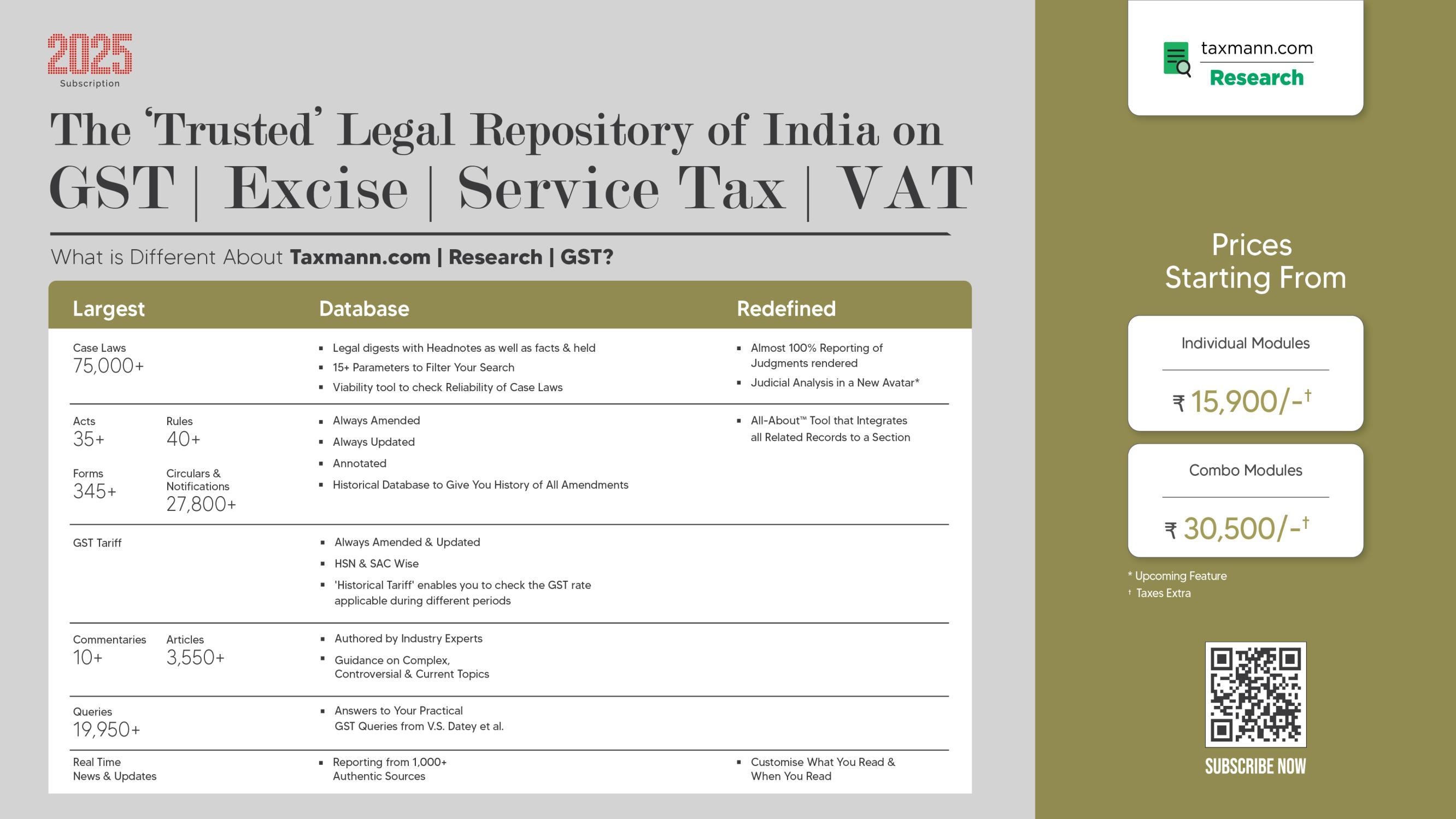 2025
Subscription

The 'Trusted' Legal Repository of India on
GST | Excise | Service Tax | VAT

What is Different About **Taxmann.com | Research | GST?**

| Largest | Database | Redefined |
|---|---|---|
| Case Laws 75,000+ | ▪ Legal digests with Headnotes as well as facts & held ▪ 15+ Parameters to Filter Your Search ▪ Viability tool to check Reliability of Case Laws | ▪ Almost 100% Reporting of Judgments rendered ▪ Judicial Analysis in a New Avatar* |
| Acts 35+ Rules 40+ Forms 345+ Circulars & Notifications 27,800+ | ▪ Always Amended ▪ Always Updated ▪ Annotated ▪ Historical Database to Give You History of All Amendments | ▪ All-About™ Tool that Integrates all Related Records to a Section |
| GST Tariff | ▪ Always Amended & Updated ▪ HSN & SAC Wise ▪ 'Historical Tariff' enables you to check the GST rate applicable during different periods | |
| Commentaries 10+ Articles 3,550+ | ▪ Authored by Industry Experts ▪ Guidance on Complex, Controversial & Current Topics | |
| Queries 19,950+ | ▪ Answers to Your Practical GST Queries from V.S. Datey et al. | |
| Real Time News & Updates | ▪ Reporting from 1,000+ Authentic Sources | ▪ Customise What You Read & When You Read |

taxmann.com
Research

Prices Starting From

Individual Modules
₹ 15,900/-†

Combo Modules
₹ 30,500/-†

* Upcoming Feature
† Taxes Extra

SUBSCRIBE NOW